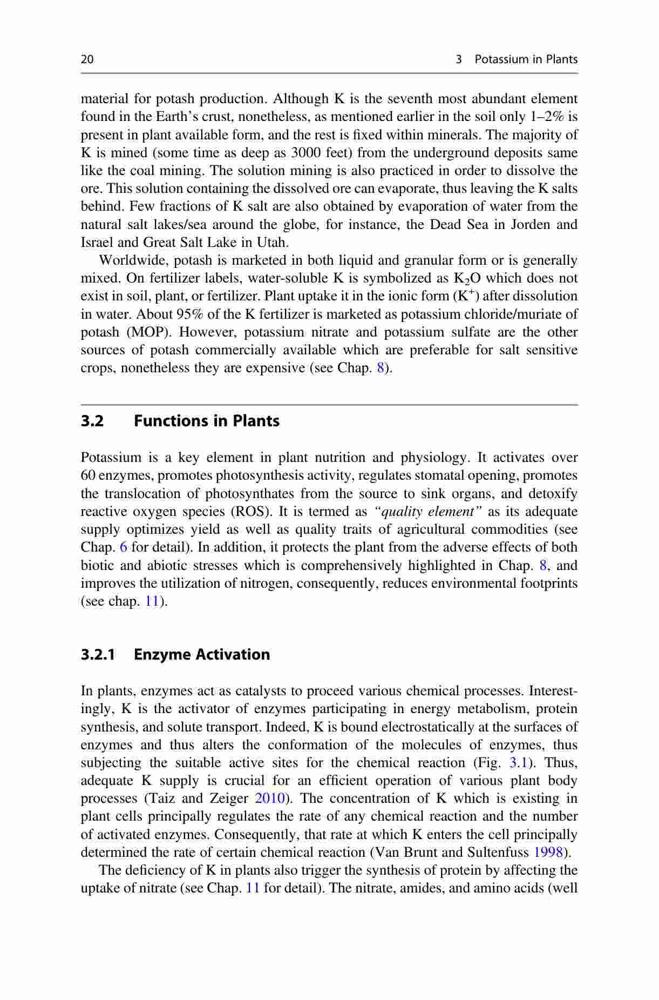 20 3 Potassium in Plants

material for potash production. Although K is the seventh most abundant element found in the Earth's crust, nonetheless, as mentioned earlier in the soil only 1–2% is present in plant available form, and the rest is fixed within minerals. The majority of K is mined (some time as deep as 3000 feet) from the underground deposits same like the coal mining. The solution mining is also practiced in order to dissolve the ore. This solution containing the dissolved ore can evaporate, thus leaving the K salts behind. Few fractions of K salt are also obtained by evaporation of water from the natural salt lakes/sea around the globe, for instance, the Dead Sea in Jorden and Israel and Great Salt Lake in Utah.

Worldwide, potash is marketed in both liquid and granular form or is generally mixed. On fertilizer labels, water-soluble K is symbolized as $K_2O$ which does not exist in soil, plant, or fertilizer. Plant uptake it in the ionic form ($K^+$) after dissolution in water. About 95% of the K fertilizer is marketed as potassium chloride/muriate of potash (MOP). However, potassium nitrate and potassium sulfate are the other sources of potash commercially available which are preferable for salt sensitive crops, nonetheless they are expensive (see Chap. 8).

3.2 Functions in Plants

Potassium is a key element in plant nutrition and physiology. It activates over 60 enzymes, promotes photosynthesis activity, regulates stomatal opening, promotes the translocation of photosynthates from the source to sink organs, and detoxify reactive oxygen species (ROS). It is termed as "quality element" as its adequate supply optimizes yield as well as quality traits of agricultural commodities (see Chap. 6 for detail). In addition, it protects the plant from the adverse effects of both biotic and abiotic stresses which is comprehensively highlighted in Chap. 8, and improves the utilization of nitrogen, consequently, reduces environmental footprints (see chap. 11).

3.2.1 Enzyme Activation

In plants, enzymes act as catalysts to proceed various chemical processes. Interestingly, K is the activator of enzymes participating in energy metabolism, protein synthesis, and solute transport. Indeed, K is bound electrostatically at the surfaces of enzymes and thus alters the conformation of the molecules of enzymes, thus subjecting the suitable active sites for the chemical reaction (Fig. 3.1). Thus, adequate K supply is crucial for an efficient operation of various plant body processes (Taiz and Zeiger 2010). The concentration of K which is existing in plant cells principally regulates the rate of any chemical reaction and the number of activated enzymes. Consequently, that rate at which K enters the cell principally determined the rate of certain chemical reaction (Van Brunt and Sultenfuss 1998).

The deficiency of K in plants also trigger the synthesis of protein by affecting the uptake of nitrate (see Chap. 11 for detail). The nitrate, amides, and amino acids (well